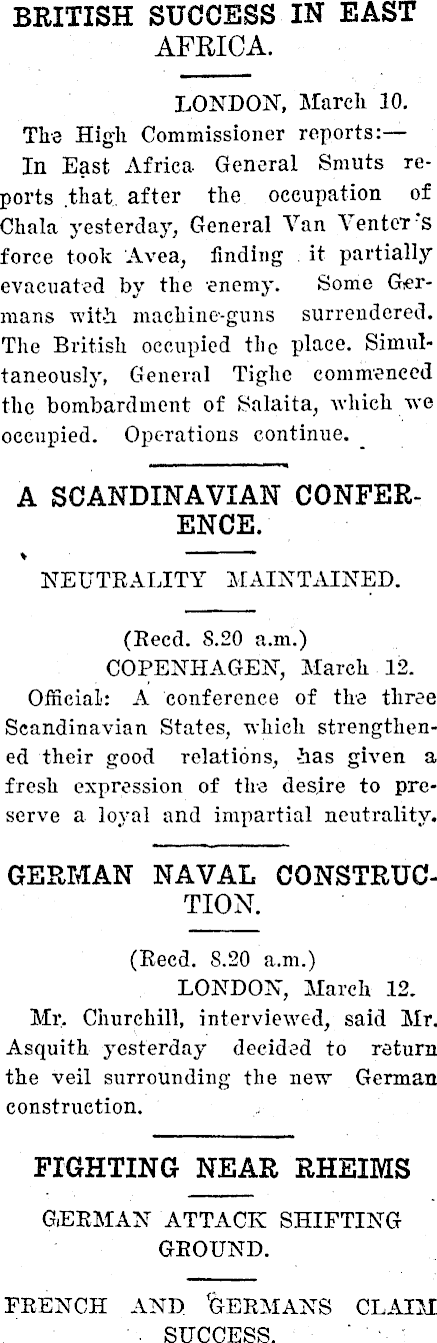 BRITISH SUCCESS IN EAST AFRICA.

LONDON, March 10.

The High Commissioner reports:—

In East Africa General Smuts reports that after the occupation of Chala yesterday, General Van Venter's force took Avea, finding it partially evacuated by the enemy. Some Germans with machine-guns surrendered. The British occupied the place. Simultaneously, General Tighe commenced the bombardment of Salaita, which we occupied. Operations continue.

A SCANDINAVIAN CONFERENCE.

NEUTRALITY MAINTAINED.

(Recd. 8.20 a.m.)

COPENHAGEN, March 12.

Official: A conference of the three Scandinavian States, which strengthened their good relations, has given a fresh expression of the desire to preserve a loyal and impartial neutrality.

GERMAN NAVAL CONSTRUCTION.

(Recd. 8.20 a.m.)

LONDON, March 12.

Mr. Churchill, interviewed, said Mr. Asquith yesterday decided to return the veil surrounding the new German construction.

FIGHTING NEAR RHEIMS

GERMAN ATTACK SHIFTING GROUND.

FRENCH AND GERMANS CLAIM SUCCESS.